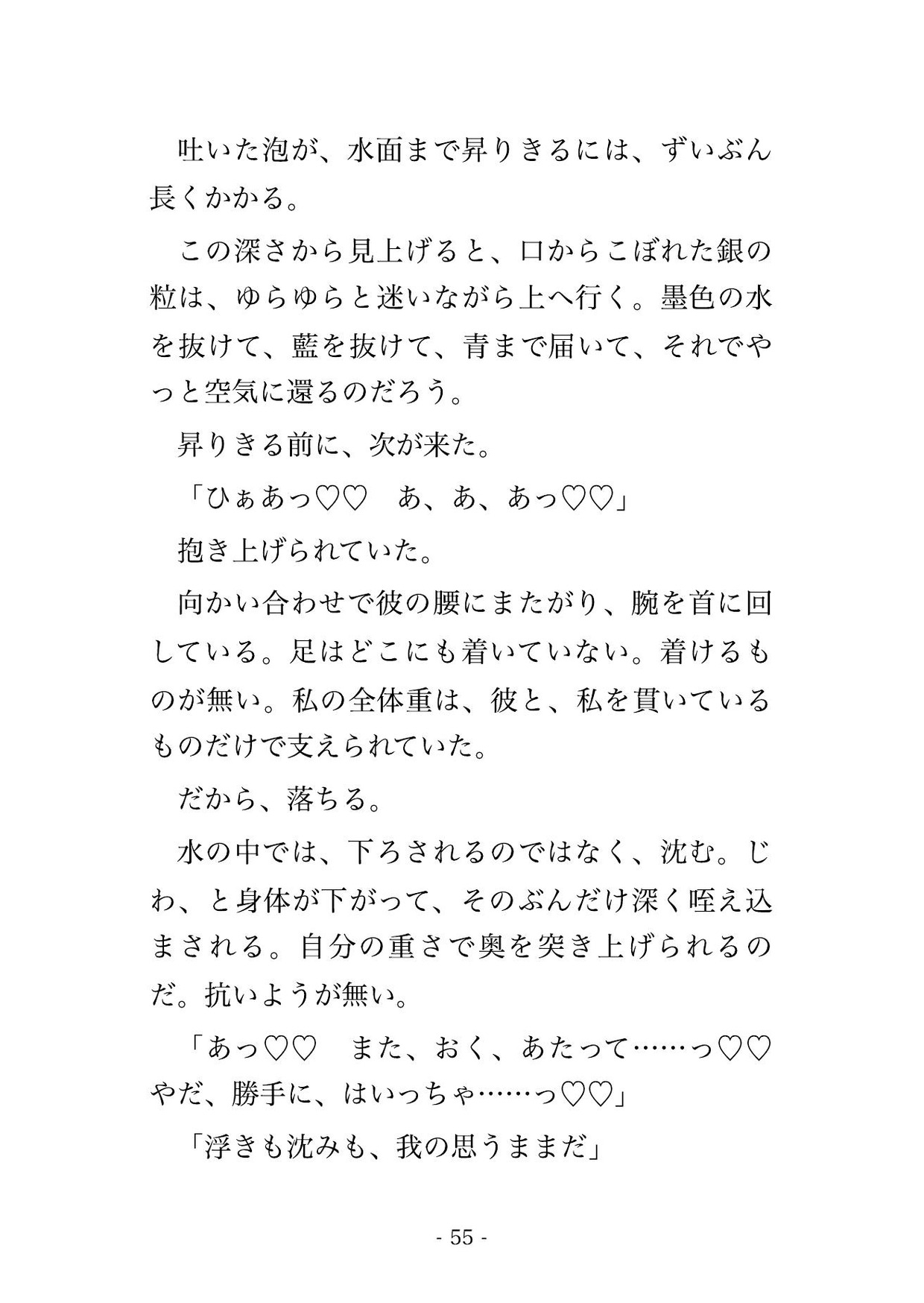 吐いた泡が、水面まで昇りきるには、ずいぶん長くかかる。

この深さから見上げると、口からこぼれた銀の粒は、ゆらゆらと迷いながら上へ行く。墨色の水を抜けて、藍を抜けて、青まで届いて、それでやっと空気に還るのだろう。

昇りきる前に、次が来た。

「ひぁあっ♡♡　あ、あ、あっ♡♡」

抱き上げられていた。

向かい合わせで彼の腰にまたがり、腕を首に回している。足はどこにも着いていない。着けるものが無い。私の全体重は、彼と、私を貫いているものだけで支えられていた。

だから、落ちる。

水の中では、下ろされるのではなく、沈む。じわ、と身体が下がって、そのぶんだけ深く咥え込まされる。自分の重さで奥を突き上げられるのだ。抗いようが無い。

「あっ♡♡　また、おく、あたって……っ♡♡やだ、勝手に、はいっちゃ……っ♡♡」

「浮きも沈みも、我の思うままだ」

- 55 -